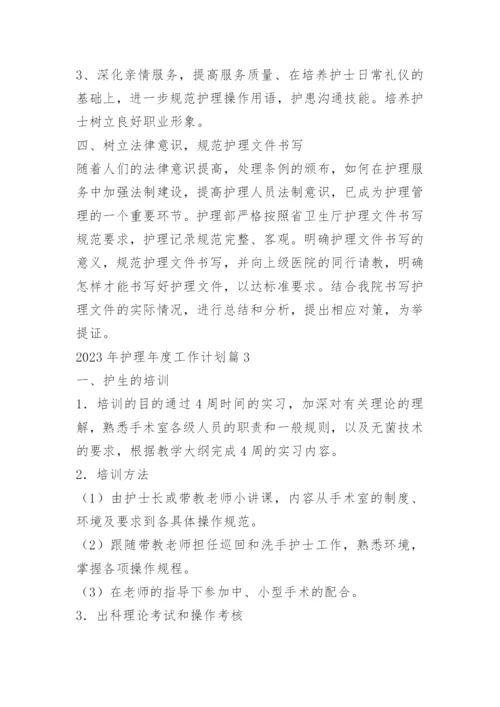 3、深化亲情服务，提高服务质量、在培养护士日常礼仪的基础上，进一步规范护理操作用语，护患沟通技能。培养护士树立良好职业形象。

四、树立法律意识，规范护理文件书写

随着人们的法律意识提高，处理条例的颁布，如何在护理服务中加强法制建设，提高护理人员法制意识，已成为护理管理的一个重要环节。护理部严格按照省卫生厅护理文件书写规范要求，护理记录规范完整、客观。明确护理文件书写的意义，规范护理文件书写，并向上级医院的同行请教，明确怎样才能书写好护理文件，以达标准要求。结合我院书写护理文件的实际情况，进行总结和分析，提出相应对策，为举提证。

2023 年护理年度工作计划篇 3

一、护生的培训

1．培训的目的通过 4 周时间的实习，加深对有关理论的理解，熟悉手术室各级人员的职责和一般规则，以及无菌技术的要求，根据教学大纲完成 4 周的实习内容。

2．培训方法

（1）由护士长或带教老师小讲课，内容从手术室的制度、环境及要求到各具体操作规范。

（2）跟随带教老师担任巡回和洗手护士工作，熟悉环境，掌握各项操作规程。

（3）在老师的指导下参加中、小型手术的配合。

3．出科理论考试和操作考核